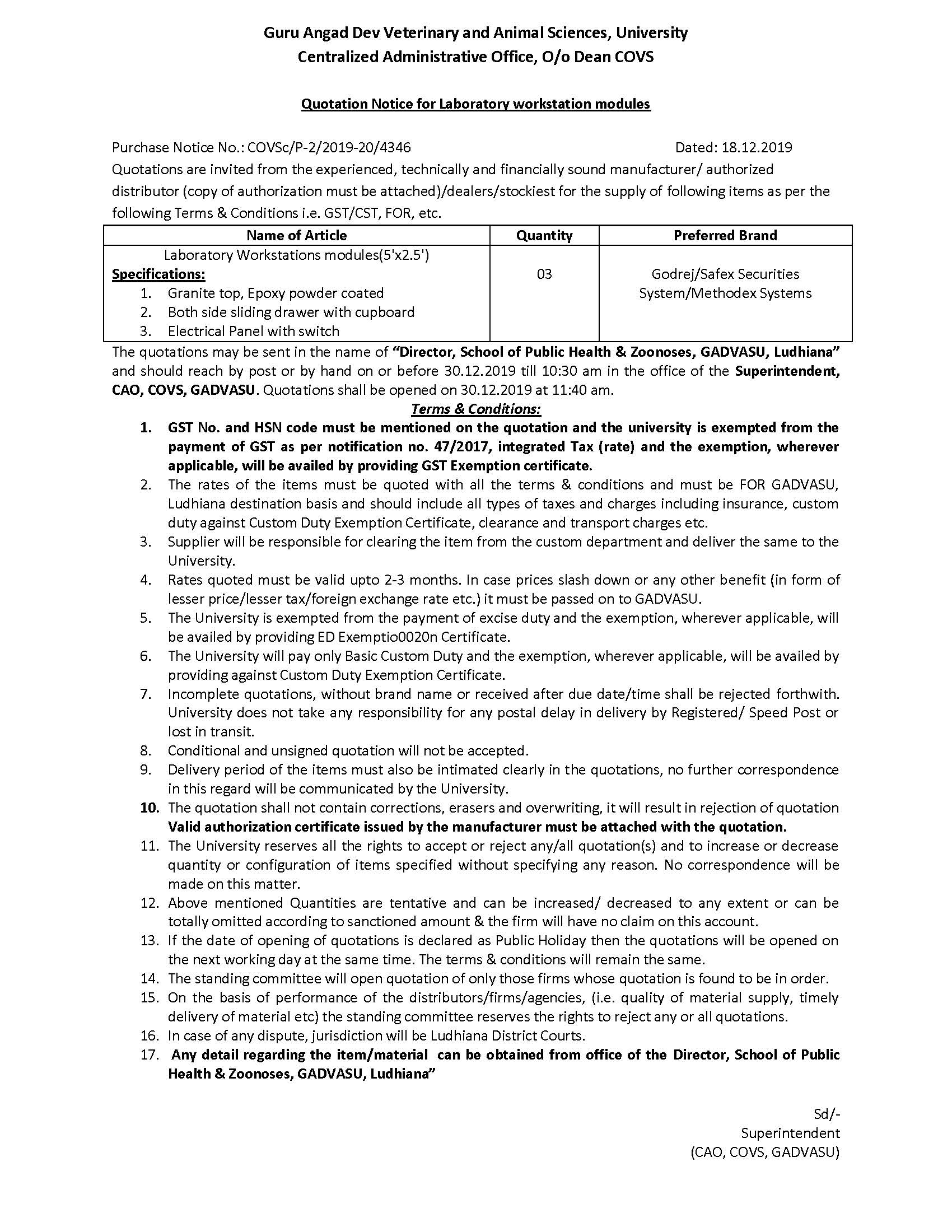 Guru Angad Dev Veterinary and Animal Sciences, University
Centralized Administrative Office, O/o Dean COVS

Quotation Notice for Laboratory workstation modules

Purchase Notice No.: COVSc/P-2/2019-20/4346 Dated: 18.12.2019
Quotations are invited from the experienced, technically and financially sound manufacturer/ authorized distributor (copy of authorization must be attached)/dealers/stockiest for the supply of following items as per the following Terms & Conditions i.e. GST/CST, FOR, etc.

| Name of Article | Quantity | Preferred Brand |
|---|---|---|
| Laboratory Workstations modules(5'x2.5') Specifications: 1. Granite top, Epoxy powder coated 2. Both side sliding drawer with cupboard 3. Electrical Panel with switch | 03 | Godrej/Safex Securities System/Methodex Systems |

The quotations may be sent in the name of "Director, School of Public Health & Zoonoses, GADVASU, Ludhiana" and should reach by post or by hand on or before 30.12.2019 till 10:30 am in the office of the Superintendent, CAO, COVS, GADVASU. Quotations shall be opened on 30.12.2019 at 11:40 am.

Terms & Conditions:
1. GST No. and HSN code must be mentioned on the quotation and the university is exempted from the payment of GST as per notification no. 47/2017, integrated Tax (rate) and the exemption, wherever applicable, will be availed by providing GST Exemption certificate.
2. The rates of the items must be quoted with all the terms & conditions and must be FOR GADVASU, Ludhiana destination basis and should include all types of taxes and charges including insurance, custom duty against Custom Duty Exemption Certificate, clearance and transport charges etc.
3. Supplier will be responsible for clearing the item from the custom department and deliver the same to the University.
4. Rates quoted must be valid upto 2-3 months. In case prices slash down or any other benefit (in form of lesser price/lesser tax/foreign exchange rate etc.) it must be passed on to GADVASU.
5. The University is exempted from the payment of excise duty and the exemption, wherever applicable, will be availed by providing ED Exemptio0020n Certificate.
6. The University will pay only Basic Custom Duty and the exemption, wherever applicable, will be availed by providing against Custom Duty Exemption Certificate.
7. Incomplete quotations, without brand name or received after due date/time shall be rejected forthwith. University does not take any responsibility for any postal delay in delivery by Registered/ Speed Post or lost in transit.
8. Conditional and unsigned quotation will not be accepted.
9. Delivery period of the items must also be intimated clearly in the quotations, no further correspondence in this regard will be communicated by the University.
10. The quotation shall not contain corrections, erasers and overwriting, it will result in rejection of quotation Valid authorization certificate issued by the manufacturer must be attached with the quotation.
11. The University reserves all the rights to accept or reject any/all quotation(s) and to increase or decrease quantity or configuration of items specified without specifying any reason. No correspondence will be made on this matter.
12. Above mentioned Quantities are tentative and can be increased/ decreased to any extent or can be totally omitted according to sanctioned amount & the firm will have no claim on this account.
13. If the date of opening of quotations is declared as Public Holiday then the quotations will be opened on the next working day at the same time. The terms & conditions will remain the same.
14. The standing committee will open quotation of only those firms whose quotation is found to be in order.
15. On the basis of performance of the distributors/firms/agencies, (i.e. quality of material supply, timely delivery of material etc) the standing committee reserves the rights to reject any or all quotations.
16. In case of any dispute, jurisdiction will be Ludhiana District Courts.
17. Any detail regarding the item/material can be obtained from office of the Director, School of Public Health & Zoonoses, GADVASU, Ludhiana"

Sd/-
Superintendent
(CAO, COVS, GADVASU)